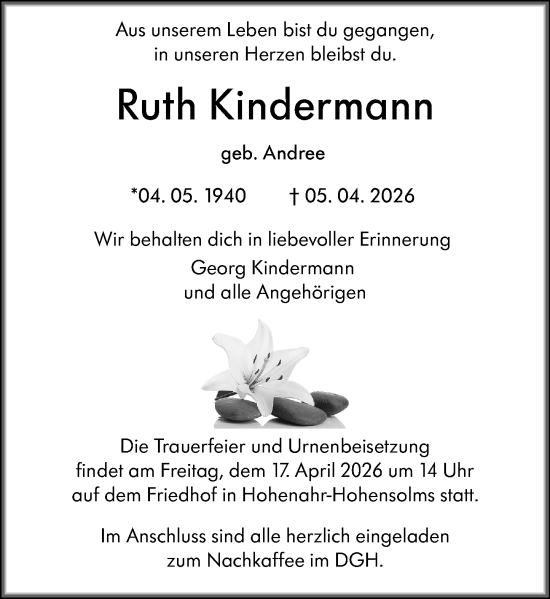 Aus unserem Leben bist du gegangen,
in unseren Herzen bleibst du.

Ruth Kindermann

geb. Andree

*04. 05. 1940 † 05. 04. 2026

Wir behalten dich in liebevoller Erinnerung
Georg Kindermann
und alle Angehörigen

Die Trauerfeier und Urnenbeisetzung findet am Freitag, dem 17. April 2026 um 14 Uhr auf dem Friedhof in Hohenahr-Hohensolms statt.

Im Anschluss sind alle herzlich eingeladen zum Nachkaffee im DGH.